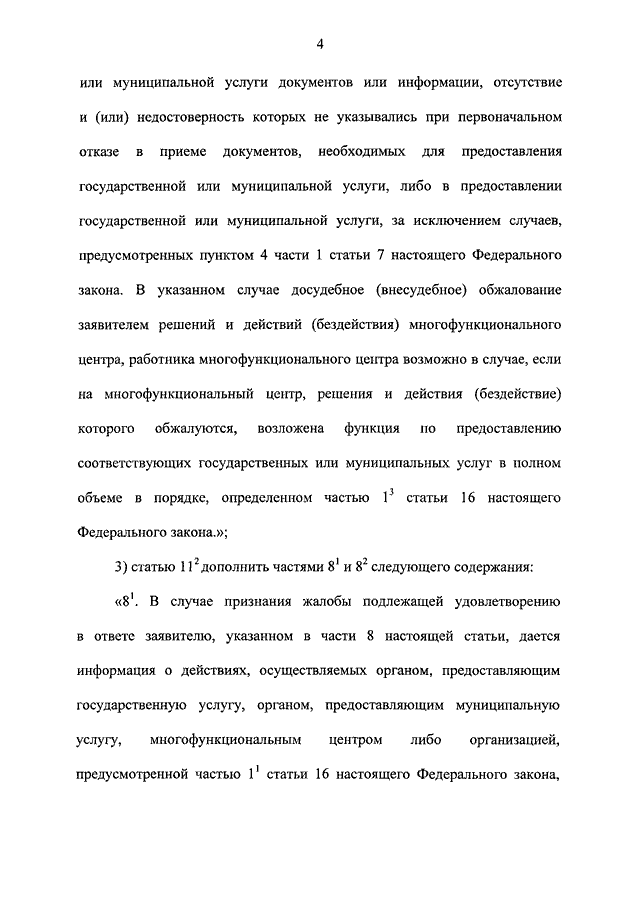 4

или муниципальной услуги документов или информации, отсутствие и (или) недостоверность которых не указывались при первоначальном отказе в приеме документов, необходимых для предоставления государственной или муниципальной услуги, либо в предоставлении государственной или муниципальной услуги, за исключением случаев, предусмотренных пунктом 4 части 1 статьи 7 настоящего Федерального закона. В указанном случае досудебное (внесудебное) обжалование заявителем решений и действий (бездействия) многофункционального центра, работника многофункционального центра возможно в случае, если на многофункциональный центр, решения и действия (бездействие) которого обжалуются, возложена функция по предоставлению соответствующих государственных или муниципальных услуг в полном объеме в порядке, определенном частью $1^3$ статьи 16 настоящего Федерального закона.»;

3) статью $11^2$ дополнить частями $8^1$ и $8^2$ следующего содержания:

«$8^1$. В случае признания жалобы подлежащей удовлетворению в ответе заявителю, указанном в части 8 настоящей статьи, дается информация о действиях, осуществляемых органом, предоставляющим государственную услугу, органом, предоставляющим муниципальную услугу, многофункциональным центром либо организацией, предусмотренной частью $1^1$ статьи 16 настоящего Федерального закона,